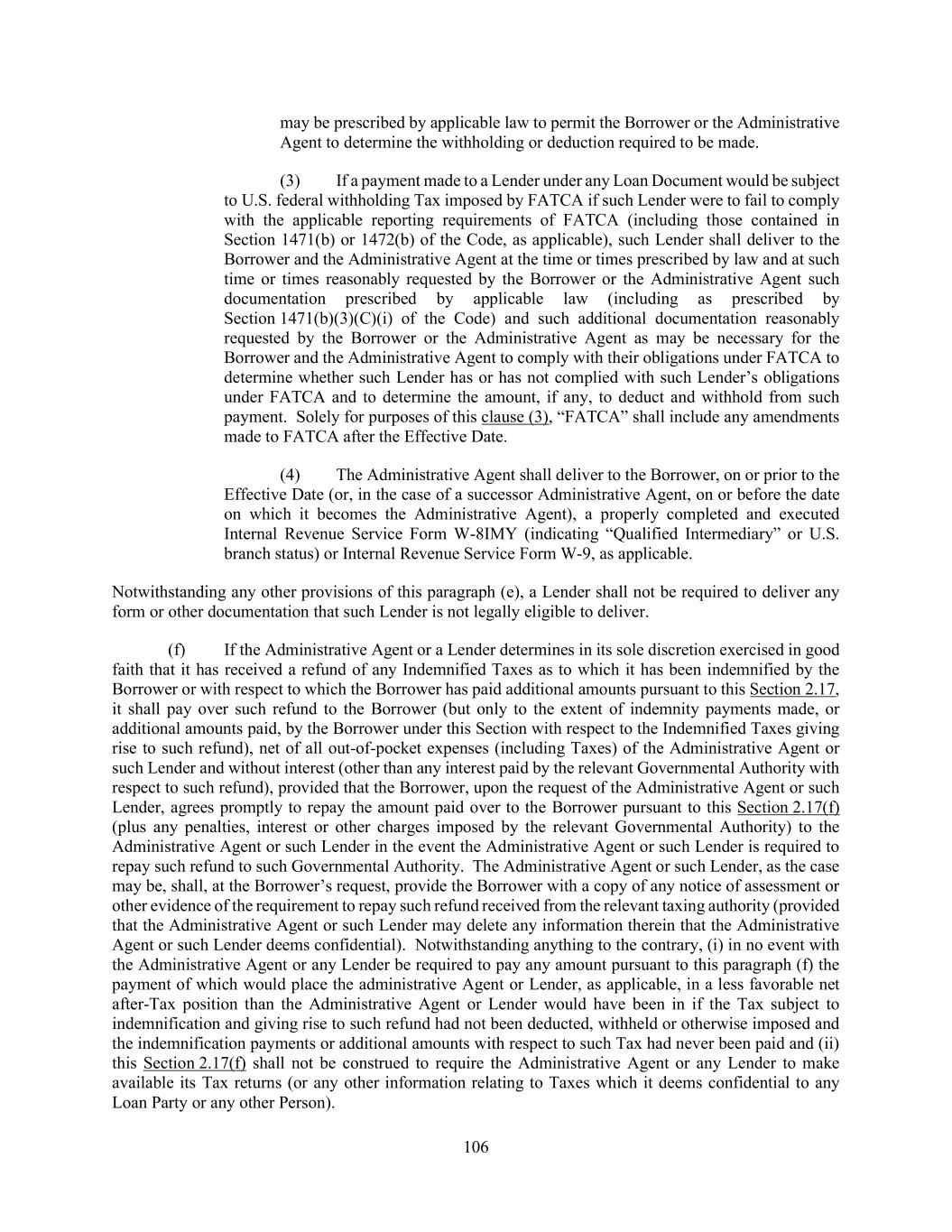 may be prescribed by applicable law to permit the Borrower or the Administrative Agent to determine the withholding or deduction required to be made.

(3) If a payment made to a Lender under any Loan Document would be subject to U.S. federal withholding Tax imposed by FATCA if such Lender were to fail to comply with the applicable reporting requirements of FATCA (including those contained in Section 1471(b) or 1472(b) of the Code, as applicable), such Lender shall deliver to the Borrower and the Administrative Agent at the time or times prescribed by law and at such time or times reasonably requested by the Borrower or the Administrative Agent such documentation prescribed by applicable law (including as prescribed by Section 1471(b)(3)(C)(i) of the Code) and such additional documentation reasonably requested by the Borrower or the Administrative Agent as may be necessary for the Borrower and the Administrative Agent to comply with their obligations under FATCA to determine whether such Lender has or has not complied with such Lender's obligations under FATCA and to determine the amount, if any, to deduct and withhold from such payment. Solely for purposes of this clause (3), "FATCA" shall include any amendments made to FATCA after the Effective Date.

(4) The Administrative Agent shall deliver to the Borrower, on or prior to the Effective Date (or, in the case of a successor Administrative Agent, on or before the date on which it becomes the Administrative Agent), a properly completed and executed Internal Revenue Service Form W-8IMY (indicating "Qualified Intermediary" or U.S. branch status) or Internal Revenue Service Form W-9, as applicable.

Notwithstanding any other provisions of this paragraph (e), a Lender shall not be required to deliver any form or other documentation that such Lender is not legally eligible to deliver.

(f) If the Administrative Agent or a Lender determines in its sole discretion exercised in good faith that it has received a refund of any Indemnified Taxes as to which it has been indemnified by the Borrower or with respect to which the Borrower has paid additional amounts pursuant to this Section 2.17, it shall pay over such refund to the Borrower (but only to the extent of indemnity payments made, or additional amounts paid, by the Borrower under this Section with respect to the Indemnified Taxes giving rise to such refund), net of all out-of-pocket expenses (including Taxes) of the Administrative Agent or such Lender and without interest (other than any interest paid by the relevant Governmental Authority with respect to such refund), provided that the Borrower, upon the request of the Administrative Agent or such Lender, agrees promptly to repay the amount paid over to the Borrower pursuant to this Section 2.17(f) (plus any penalties, interest or other charges imposed by the relevant Governmental Authority) to the Administrative Agent or such Lender in the event the Administrative Agent or such Lender is required to repay such refund to such Governmental Authority. The Administrative Agent or such Lender, as the case may be, shall, at the Borrower's request, provide the Borrower with a copy of any notice of assessment or other evidence of the requirement to repay such refund received from the relevant taxing authority (provided that the Administrative Agent or such Lender may delete any information therein that the Administrative Agent or such Lender deems confidential). Notwithstanding anything to the contrary, (i) in no event with the Administrative Agent or any Lender be required to pay any amount pursuant to this paragraph (f) the payment of which would place the administrative Agent or Lender, as applicable, in a less favorable net after-Tax position than the Administrative Agent or Lender would have been in if the Tax subject to indemnification and giving rise to such refund had not been deducted, withheld or otherwise imposed and the indemnification payments or additional amounts with respect to such Tax had never been paid and (ii) this Section 2.17(f) shall not be construed to require the Administrative Agent or any Lender to make available its Tax returns (or any other information relating to Taxes which it deems confidential to any Loan Party or any other Person).

106